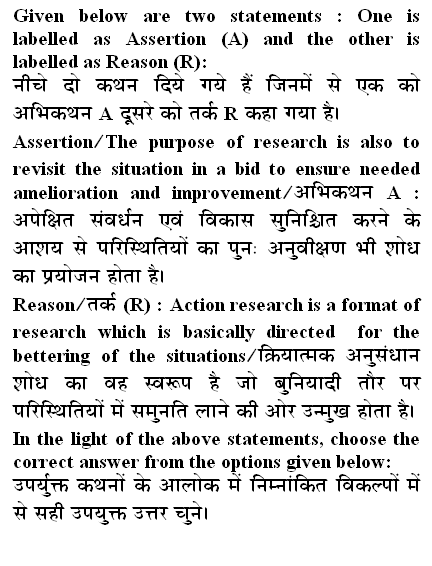 Given below are two statements : One is labelled as Assertion (A) and the other is labelled as Reason (R):
नीचे दो कथन दिये गये हैं जिनमें से एक को अभिकथन A दूसरे को तर्क R कहा गया है।

Assertion/The purpose of research is also to revisit the situation in a bid to ensure needed amelioration and improvement/अभिकथन A : अपेक्षित संवर्धन एवं विकास सुनिश्चित करने के आशय से परिस्थितियों का पुनः अनुवीक्षण भी शोध का प्रयोजन होता है।

Reason/तर्क (R) : Action research is a format of research which is basically directed for the bettering of the situations/क्रियात्मक अनुसंधान शोध का वह स्वरूप है जो बुनियादी तौर पर परिस्थितियों में समुनति लाने की ओर उन्मुख होता है।

In the light of the above statements, choose the correct answer from the options given below:
उपर्युक्त कथनों के आलोक में निम्नांकित विकल्पों में से सही उपयुक्त उत्तर चुने।